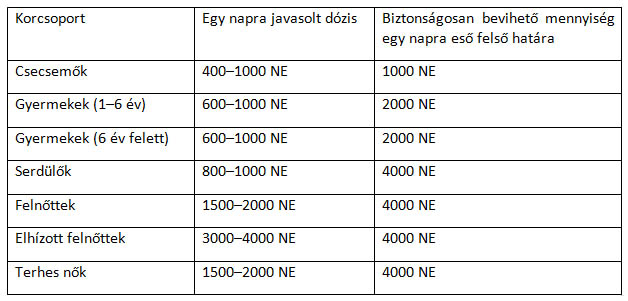 | Korcsoport | Egy napra javasolt dózis | Biztonságosan bevihető mennyiség egy napra eső felső határa |
|---|---|---|
| Csecsemők | 400–1000 NE | 1000 NE |
| Gyermekek (1–6 év) | 600–1000 NE | 2000 NE |
| Gyermekek (6 év felett) | 600–1000 NE | 2000 NE |
| Serdülők | 800–1000 NE | 4000 NE |
| Felnőttek | 1500–2000 NE | 4000 NE |
| Elhízott felnőttek | 3000–4000 NE | 4000 NE |
| Terhes nők | 1500–2000 NE | 4000 NE |